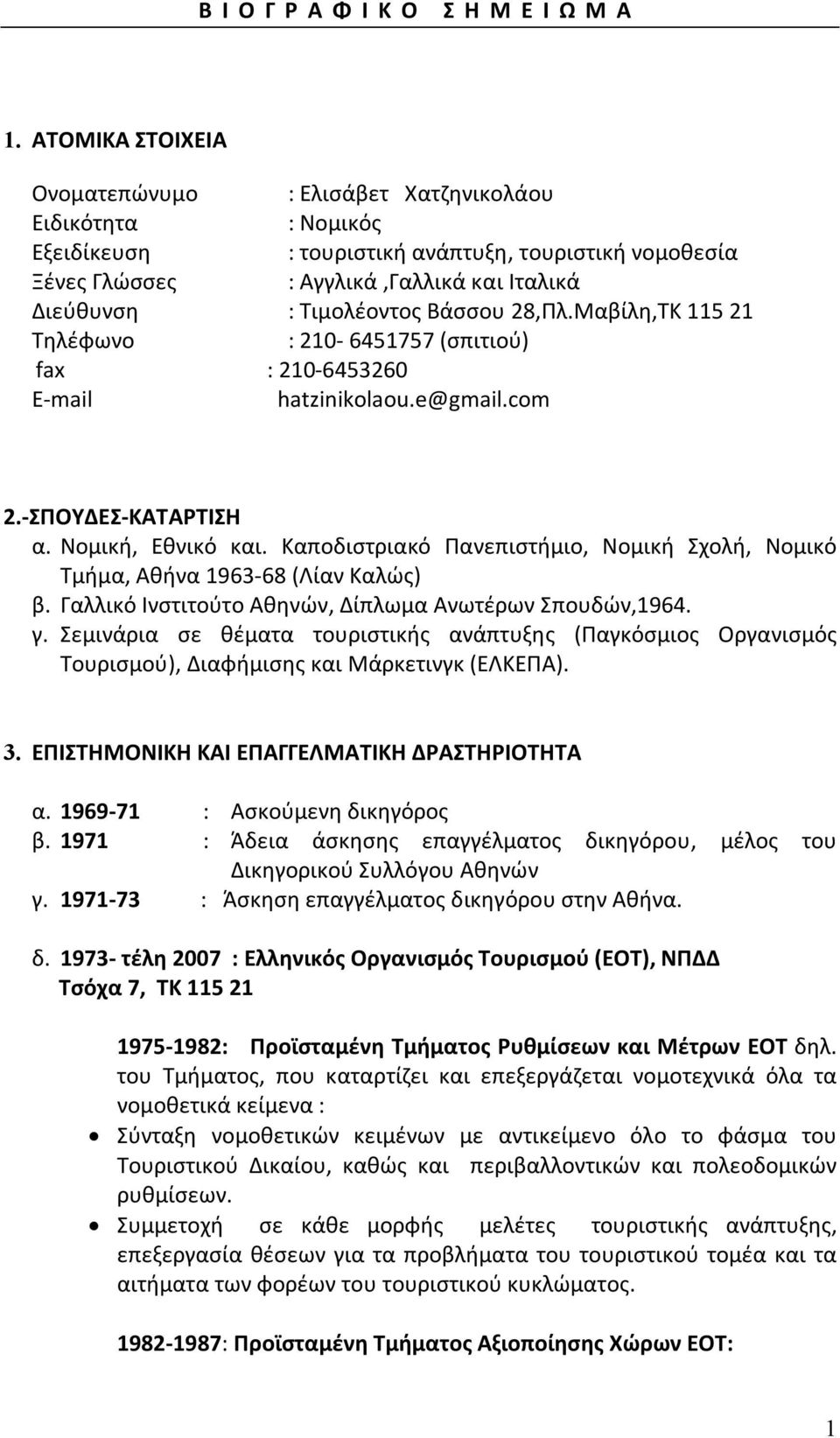 Β Ι Ο Γ Ρ Α Φ Ι Κ Ο Σ Η Μ Ε Ι Ω Μ Α

1. ΑΤΟΜΙΚΑ ΣΤΟΙΧΕΙΑ

Ονοματεπώνυμο : Ελισάβετ Χατζηνικολάου
Ειδικότητα : Νομικός
Εξειδίκευση : τουριστική ανάπτυξη, τουριστική νομοθεσία
Ξένες Γλώσσες : Αγγλικά ,Γαλλικά και Ιταλικά
Διεύθυνση : Τιμολέοντος Βάσσου 28,Πλ.Μαβίλη,ΤΚ 115 21
Τηλέφωνο : 210- 6451757 (σπιτιού)
fax : 210-6453260
E-mail hatzinikolaou.e@gmail.com

2.-ΣΠΟΥΔΕΣ-ΚΑΤΑΡΤΙΣΗ
α. Νομική, Εθνικό και. Καποδιστριακό Πανεπιστήμιο, Νομική Σχολή, Νομικό Τμήμα, Αθήνα 1963-68 (Λίαν Καλώς)
β. Γαλλικό Ινστιτούτο Αθηνών, Δίπλωμα Ανωτέρων Σπουδών,1964.
γ. Σεμινάρια σε θέματα τουριστικής ανάπτυξης (Παγκόσμιος Οργανισμός Τουρισμού), Διαφήμισης και Μάρκετινγκ (ΕΛΚΕΠΑ).

3. ΕΠΙΣΤΗΜΟΝΙΚΗ ΚΑΙ ΕΠΑΓΓΕΛΜΑΤΙΚΗ ΔΡΑΣΤΗΡΙΟΤΗΤΑ

α. 1969-71 : Ασκούμενη δικηγόρος
β. 1971 : Άδεια άσκησης επαγγέλματος δικηγόρου, μέλος του Δικηγορικού Συλλόγου Αθηνών
γ. 1971-73 : Άσκηση επαγγέλματος δικηγόρου στην Αθήνα.

δ. 1973- τέλη 2007 : Ελληνικός Οργανισμός Τουρισμού (ΕΟΤ), ΝΠΔΔ Τσόχα 7, ΤΚ 115 21

1975-1982: Προϊσταμένη Τμήματος Ρυθμίσεων και Μέτρων ΕΟΤ δηλ. του Τμήματος, που καταρτίζει και επεξεργάζεται νομοτεχνικά όλα τα νομοθετικά κείμενα :
• Σύνταξη νομοθετικών κειμένων με αντικείμενο όλο το φάσμα του Τουριστικού Δικαίου, καθώς και περιβαλλοντικών και πολεοδομικών ρυθμίσεων.
• Συμμετοχή σε κάθε μορφής μελέτες τουριστικής ανάπτυξης, επεξεργασία θέσεων για τα προβλήματα του τουριστικού τομέα και τα αιτήματα των φορέων του τουριστικού κυκλώματος.

1982-1987: Προϊσταμένη Τμήματος Αξιοποίησης Χώρων ΕΟΤ:

1